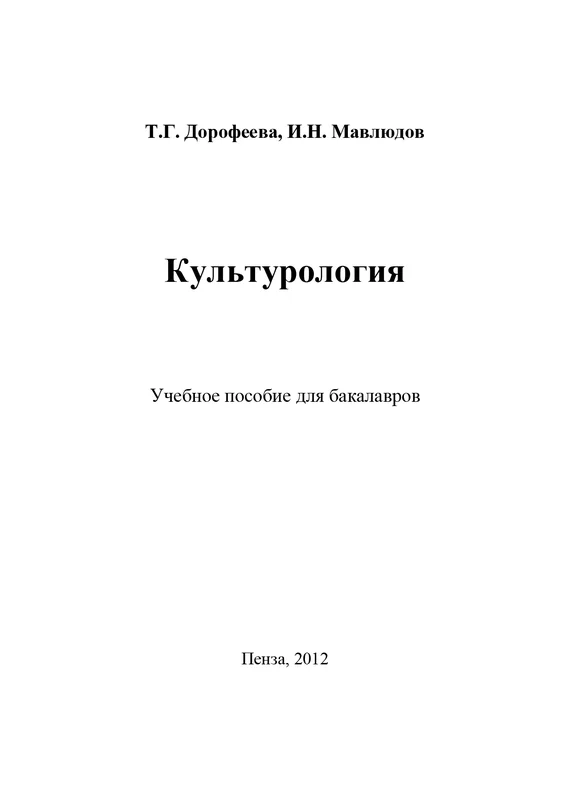 Т.Г. Дорофеева, И.Н. Мавлюдов

Культурология

Учебное пособие для бакалавров

Пенза, 2012